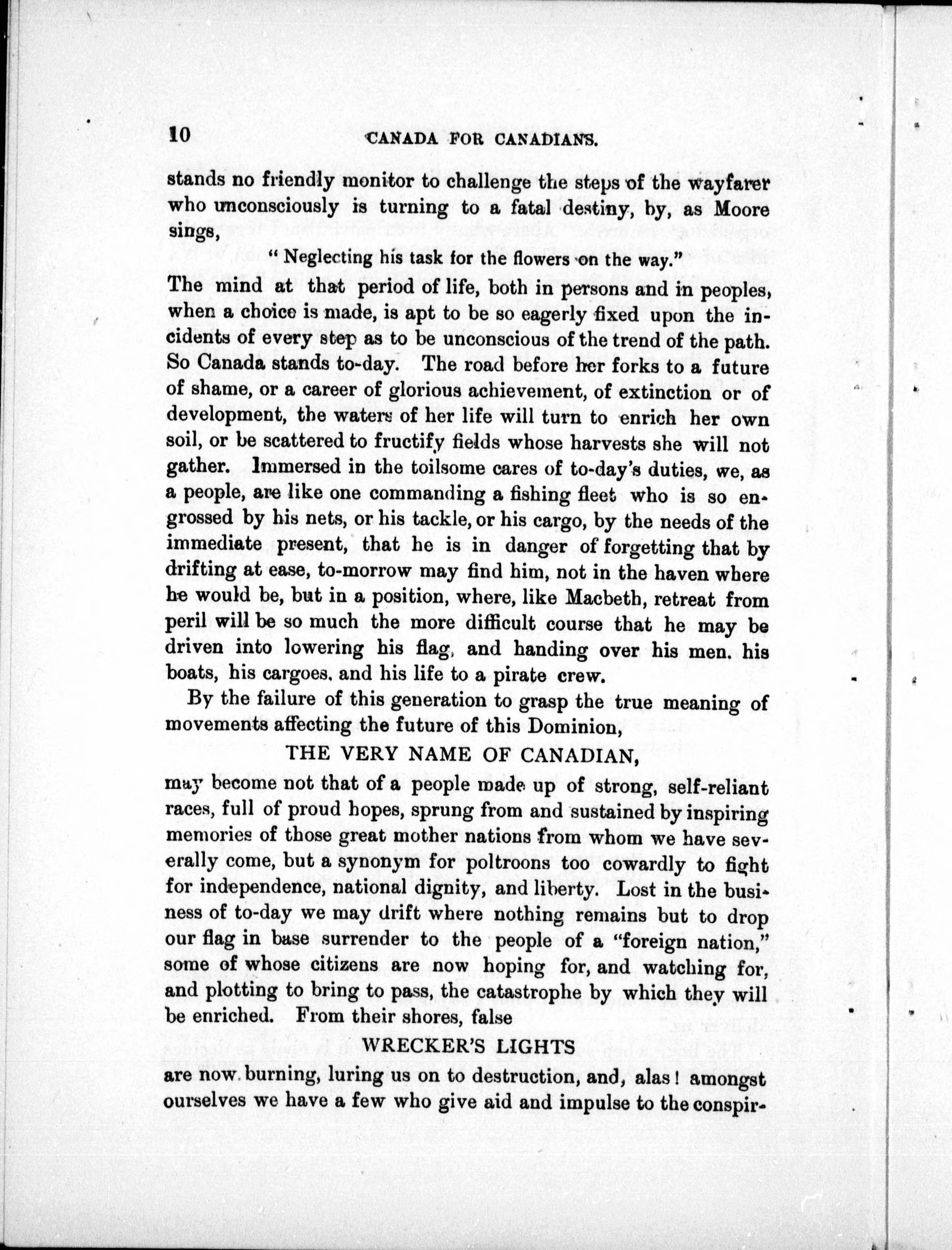 10 CANADA FOR CANADIANS.

stands no friendly monitor to challenge the steps of the wayfarer who unconsciously is turning to a fatal destiny, by, as Moore sings,

" Neglecting his task for the flowers on the way."

The mind at that period of life, both in persons and in peoples, when a choice is made, is apt to be so eagerly fixed upon the incidents of every step as to be unconscious of the trend of the path. So Canada stands to-day. The road before her forks to a future of shame, or a career of glorious achievement, of extinction or of development, the waters of her life will turn to enrich her own soil, or be scattered to fructify fields whose harvests she will not gather. Immersed in the toilsome cares of to-day's duties, we, as a people, are like one commanding a fishing fleet who is so engrossed by his nets, or his tackle, or his cargo, by the needs of the immediate present, that he is in danger of forgetting that by drifting at ease, to-morrow may find him, not in the haven where he would be, but in a position, where, like Macbeth, retreat from peril will be so much the more difficult course that he may be driven into lowering his flag, and handing over his men. his boats, his cargoes. and his life to a pirate crew.

By the failure of this generation to grasp the true meaning of movements affecting the future of this Dominion,

THE VERY NAME OF CANADIAN,

may become not that of a people made up of strong, self-reliant races, full of proud hopes, sprung from and sustained by inspiring memories of those great mother nations from whom we have severally come, but a synonym for poltroons too cowardly to fight for independence, national dignity, and liberty. Lost in the business of to-day we may drift where nothing remains but to drop our flag in base surrender to the people of a "foreign nation," some of whose citizens are now hoping for, and watching for, and plotting to bring to pass, the catastrophe by which they will be enriched. From their shores, false

WRECKER'S LIGHTS

are now burning, luring us on to destruction, and, alas! amongst ourselves we have a few who give aid and impulse to the conspir-